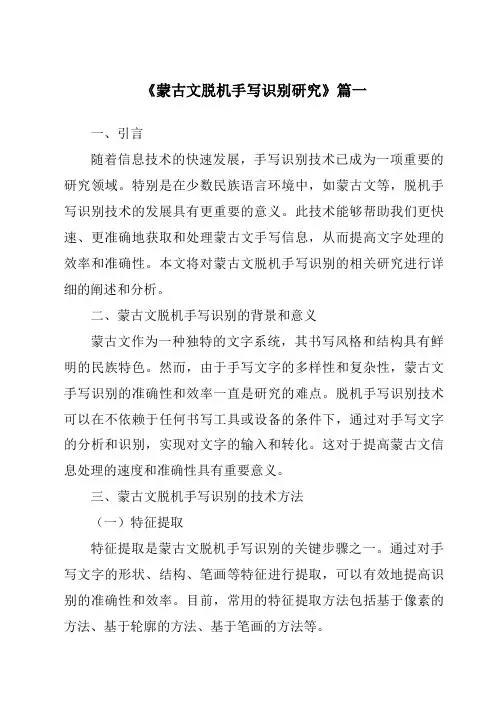 《蒙古文脱机手写识别研究》篇一

一、引言

随着信息技术的快速发展，手写识别技术已成为一项重要的研究领域。特别是在少数民族语言环境中，如蒙古文等，脱机手写识别技术的发展具有更重要的意义。此技术能够帮助我们更快速、更准确地获取和处理蒙古文手写信息，从而提高文字处理的效率和准确性。本文将对蒙古文脱机手写识别的相关研究进行详细的阐述和分析。

二、蒙古文脱机手写识别的背景和意义

蒙古文作为一种独特的文字系统，其书写风格和结构具有鲜明的民族特色。然而，由于手写文字的多样性和复杂性，蒙古文手写识别的准确性和效率一直是研究的难点。脱机手写识别技术可以在不依赖于任何书写工具或设备的条件下，通过对手写文字的分析和识别，实现对文字的输入和转化。这对于提高蒙古文信息处理的速度和准确性具有重要意义。

三、蒙古文脱机手写识别的技术方法

（一）特征提取

特征提取是蒙古文脱机手写识别的关键步骤之一。通过对手写文字的形状、结构、笔画等特征进行提取，可以有效地提高识别的准确性和效率。目前，常用的特征提取方法包括基于像素的方法、基于轮廓的方法、基于笔画的方法等。